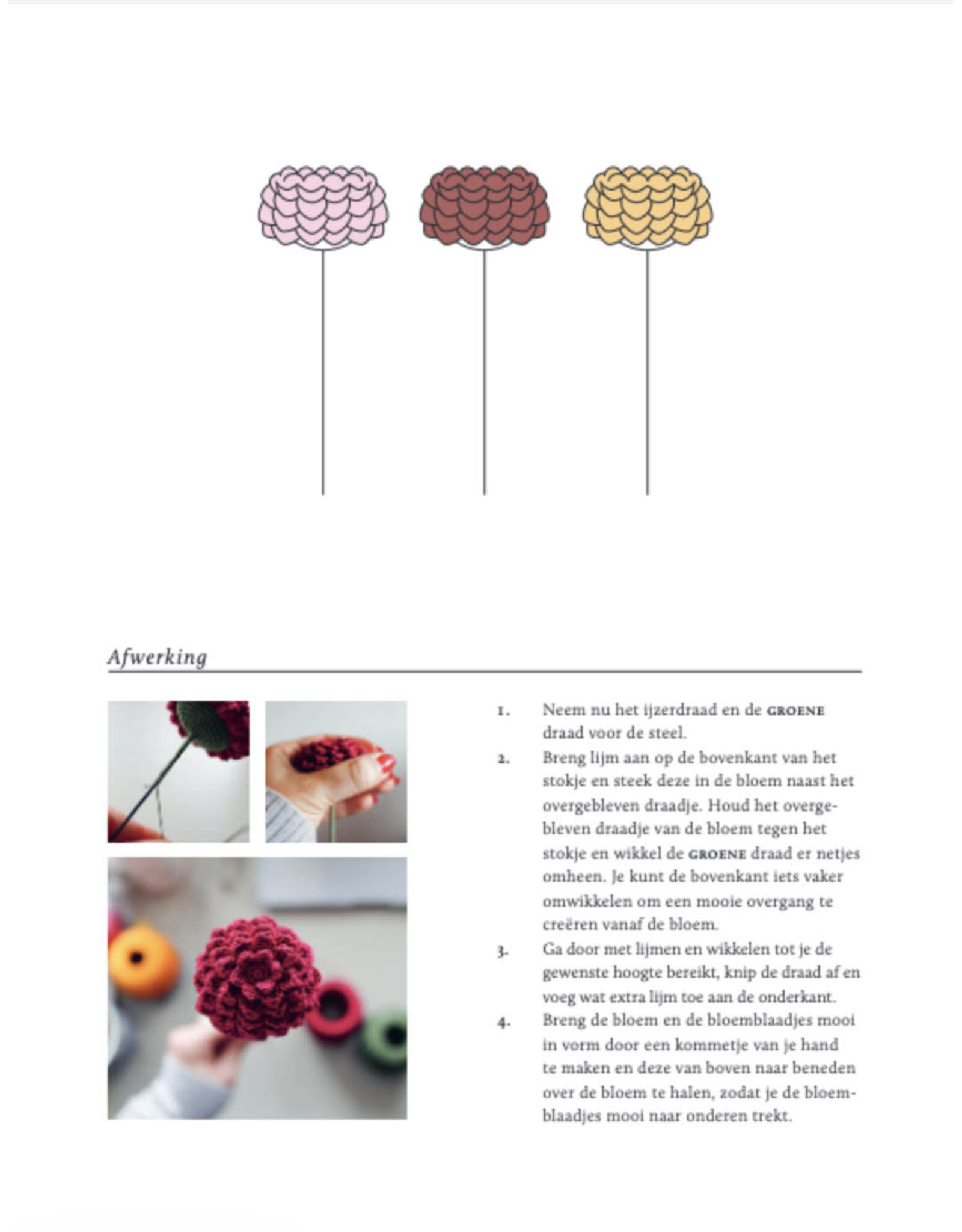 Afwerking

1. Neem nu het ijzerdraad en de GROENE draad voor de steel.
2. Breng lijm aan op de bovenkant van het stokje en steek deze in de bloem naast het overgebleven draadje. Houd het overgebleven draadje van de bloem tegen het stokje en wikkel de GROENE draad er netjes omheen. Je kunt de bovenkant iets vaker omwikkelen om een mooie overgang te creëren vanaf de bloem.
3. Ga door met lijmen en wikkelen tot je de gewenste hoogte bereikt, knip de draad af en voeg wat extra lijm toe aan de onderkant.
4. Breng de bloem en de bloemblaadjes mooi in vorm door een kommetje van je hand te maken en deze van boven naar beneden over de bloem te halen, zodat je de bloemblaadjes mooi naar onderen trekt.